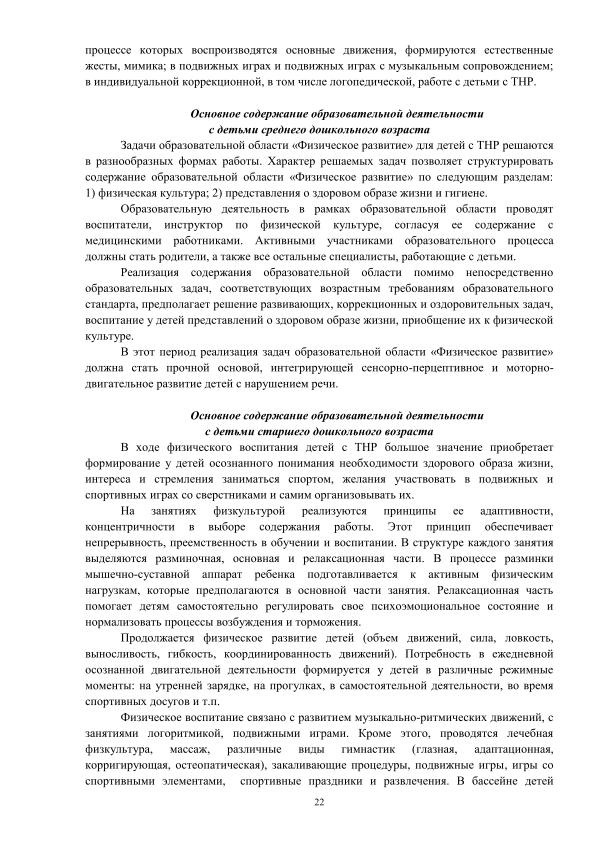 процессе которых воспроизводятся основные движения, формируются естественные жесты, мимика; в подвижных играх и подвижных играх с музыкальным сопровождением; в индивидуальной коррекционной, в том числе логопедической, работе с детьми с ТНР.

Основное содержание образовательной деятельности
с детьми среднего дошкольного возраста

Задачи образовательной области «Физическое развитие» для детей с ТНР решаются в разнообразных формах работы. Характер решаемых задач позволяет структурировать содержание образовательной области «Физическое развитие» по следующим разделам: 1) физическая культура; 2) представления о здоровом образе жизни и гигиене.

Образовательную деятельность в рамках образовательной области проводят воспитатели, инструктор по физической культуре, согласуя ее содержание с медицинскими работниками. Активными участниками образовательного процесса должны стать родители, а также все остальные специалисты, работающие с детьми.

Реализация содержания образовательной области помимо непосредственно образовательных задач, соответствующих возрастным требованиям образовательного стандарта, предполагает решение развивающих, коррекционных и оздоровительных задач, воспитание у детей представлений о здоровом образе жизни, приобщение их к физической культуре.

В этот период реализация задач образовательной области «Физическое развитие» должна стать прочной основой, интегрирующей сенсорно-перцептивное и моторно-двигательное развитие детей с нарушением речи.

Основное содержание образовательной деятельности
с детьми старшего дошкольного возраста

В ходе физического воспитания детей с ТНР большое значение приобретает формирование у детей осознанного понимания необходимости здорового образа жизни, интереса и стремления заниматься спортом, желания участвовать в подвижных и спортивных играх со сверстниками и самим организовывать их.

На занятиях физкультурой реализуются принципы ее адаптивности, концентричности в выборе содержания работы. Этот принцип обеспечивает непрерывность, преемственность в обучении и воспитании. В структуре каждого занятия выделяются разминочная, основная и релаксационная части. В процессе разминки мышечно-суставной аппарат ребенка подготавливается к активным физическим нагрузкам, которые предполагаются в основной части занятия. Релаксационная часть помогает детям самостоятельно регулировать свое психоэмоциональное состояние и нормализовать процессы возбуждения и торможения.

Продолжается физическое развитие детей (объем движений, сила, ловкость, выносливость, гибкость, координированность движений). Потребность в ежедневной осознанной двигательной деятельности формируется у детей в различные режимные моменты: на утренней зарядке, на прогулках, в самостоятельной деятельности, во время спортивных досугов и т.п.

Физическое воспитание связано с развитием музыкально-ритмических движений, с занятиями логоритмикой, подвижными играми. Кроме этого, проводятся лечебная физкультура, массаж, различные виды гимнастик (глазная, адаптационная, корригирующая, остеопатическая), закаливающие процедуры, подвижные игры, игры со спортивными элементами, спортивные праздники и развлечения. В бассейне детей

22